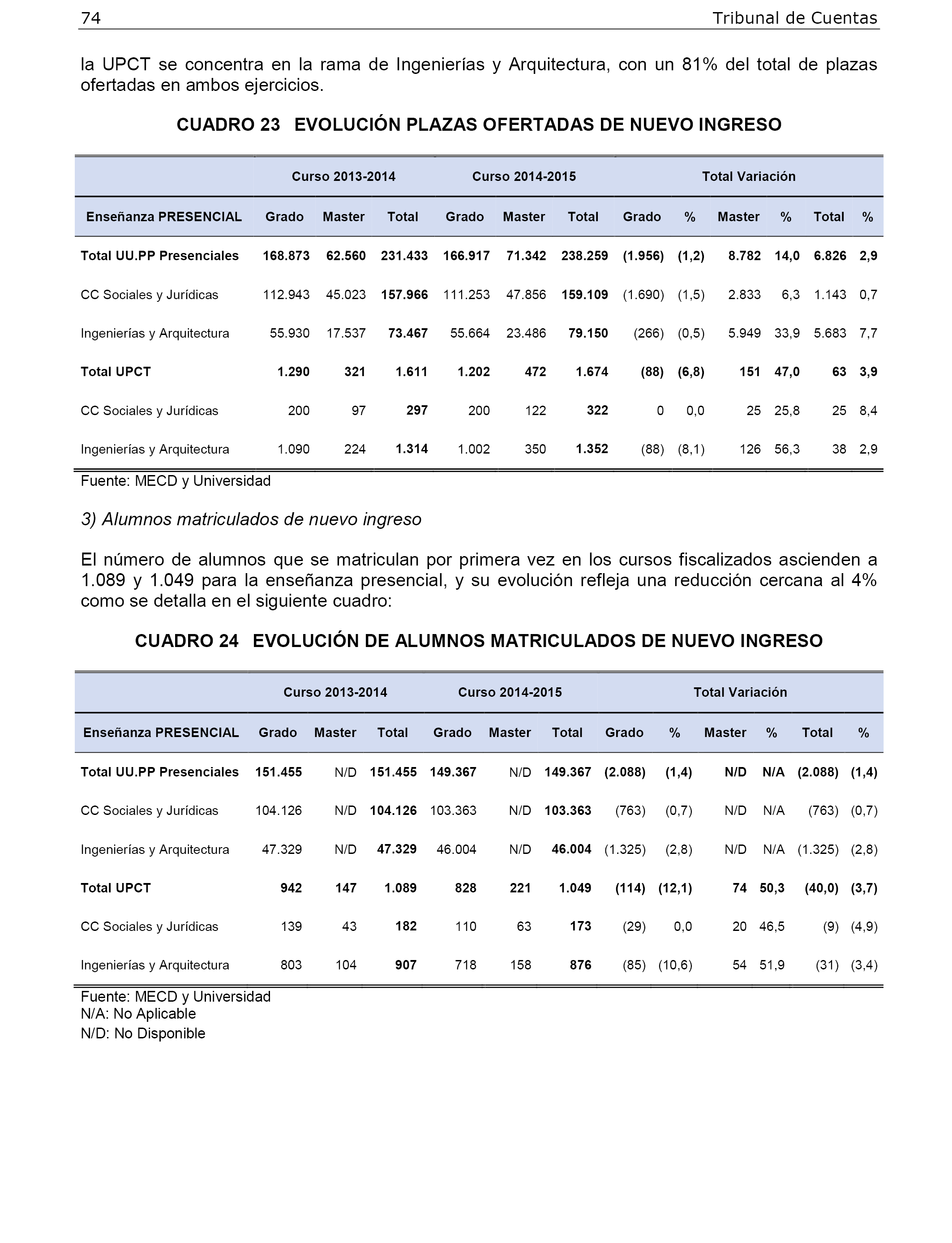 74 Tribunal de Cuentas

la UPCT se concentra en la rama de Ingenierías y Arquitectura, con un 81% del total de plazas ofertadas en ambos ejercicios.

CUADRO 23 EVOLUCIÓN PLAZAS OFERTADAS DE NUEVO INGRESO

| | Curso 2013-2014 | | | Curso 2014-2015 | | | Total Variación | | | | | |
|---|---|---|---|---|---|---|---|---|---|---|---|---|
| Enseñanza PRESENCIAL | Grado | Master | Total | Grado | Master | Total | Grado | % | Master | % | Total | % |
| Total UU.PP Presenciales | 168.873 | 62.560 | 231.433 | 166.917 | 71.342 | 238.259 | (1.956) | (1,2) | 8.782 | 14,0 | 6.826 | 2,9 |
| CC Sociales y Jurídicas | 112.943 | 45.023 | 157.966 | 111.253 | 47.856 | 159.109 | (1.690) | (1,5) | 2.833 | 6,3 | 1.143 | 0,7 |
| Ingenierías y Arquitectura | 55.930 | 17.537 | 73.467 | 55.664 | 23.486 | 79.150 | (266) | (0,5) | 5.949 | 33,9 | 5.683 | 7,7 |
| Total UPCT | 1.290 | 321 | 1.611 | 1.202 | 472 | 1.674 | (88) | (6,8) | 151 | 47,0 | 63 | 3,9 |
| CC Sociales y Jurídicas | 200 | 97 | 297 | 200 | 122 | 322 | 0 | 0,0 | 25 | 25,8 | 25 | 8,4 |
| Ingenierías y Arquitectura | 1.090 | 224 | 1.314 | 1.002 | 350 | 1.352 | (88) | (8,1) | 126 | 56,3 | 38 | 2,9 |

Fuente: MECD y Universidad

3) Alumnos matriculados de nuevo ingreso

El número de alumnos que se matriculan por primera vez en los cursos fiscalizados ascienden a 1.089 y 1.049 para la enseñanza presencial, y su evolución refleja una reducción cercana al 4% como se detalla en el siguiente cuadro:

CUADRO 24 EVOLUCIÓN DE ALUMNOS MATRICULADOS DE NUEVO INGRESO

| | Curso 2013-2014 | | | Curso 2014-2015 | | | Total Variación | | | | | |
|---|---|---|---|---|---|---|---|---|---|---|---|---|
| Enseñanza PRESENCIAL | Grado | Master | Total | Grado | Master | Total | Grado | % | Master | % | Total | % |
| Total UU.PP Presenciales | 151.455 | N/D | 151.455 | 149.367 | N/D | 149.367 | (2.088) | (1,4) | N/D | N/A | (2.088) | (1,4) |
| CC Sociales y Jurídicas | 104.126 | N/D | 104.126 | 103.363 | N/D | 103.363 | (763) | (0,7) | N/D | N/A | (763) | (0,7) |
| Ingenierías y Arquitectura | 47.329 | N/D | 47.329 | 46.004 | N/D | 46.004 | (1.325) | (2,8) | N/D | N/A | (1.325) | (2,8) |
| Total UPCT | 942 | 147 | 1.089 | 828 | 221 | 1.049 | (114) | (12,1) | 74 | 50,3 | (40,0) | (3,7) |
| CC Sociales y Jurídicas | 139 | 43 | 182 | 110 | 63 | 173 | (29) | 0,0 | 20 | 46,5 | (9) | (4,9) |
| Ingenierías y Arquitectura | 803 | 104 | 907 | 718 | 158 | 876 | (85) | (10,6) | 54 | 51,9 | (31) | (3,4) |

Fuente: MECD y Universidad
N/A: No Aplicable
N/D: No Disponible